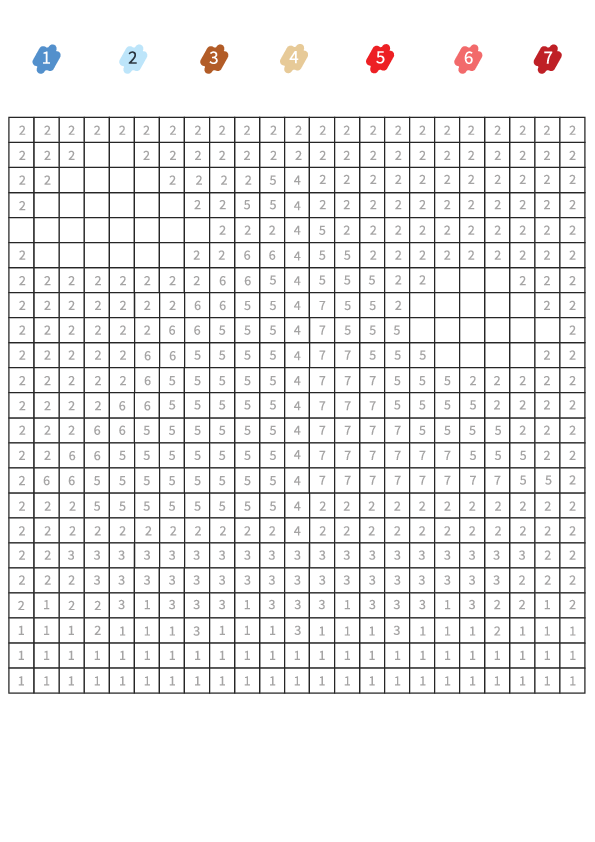 1 2 3 4 5 6 7

| | | | | | | | | | | | | | | | | | | | | | | |
|---|---|---|---|---|---|---|---|---|---|---|---|---|---|---|---|---|---|---|---|---|---|---|
| 2 | 2 | 2 | 2 | 2 | 2 | 2 | 2 | 2 | 2 | 2 | 2 | 2 | 2 | 2 | 2 | 2 | 2 | 2 | 2 | 2 | 2 | 2 |
| 2 | 2 | 2 | | | 2 | 2 | 2 | 2 | 2 | 2 | 2 | 2 | 2 | 2 | 2 | 2 | 2 | 2 | 2 | 2 | 2 | 2 |
| 2 | 2 | | | | | 2 | 2 | 2 | 2 | 5 | 4 | 2 | 2 | 2 | 2 | 2 | 2 | 2 | 2 | 2 | 2 | 2 |
| 2 | | | | | | | 2 | 2 | 5 | 5 | 4 | 2 | 2 | 2 | 2 | 2 | 2 | 2 | 2 | 2 | 2 | 2 |
| | | | | | | | | 2 | 2 | 2 | 4 | 5 | 2 | 2 | 2 | 2 | 2 | 2 | 2 | 2 | 2 | 2 |
| 2 | | | | | | | 2 | 2 | 6 | 6 | 4 | 5 | 5 | 2 | 2 | 2 | 2 | 2 | 2 | 2 | 2 | 2 |
| 2 | 2 | 2 | 2 | 2 | 2 | 2 | 2 | 6 | 6 | 5 | 4 | 5 | 5 | 5 | 2 | 2 | | | | 2 | 2 | 2 |
| 2 | 2 | 2 | 2 | 2 | 2 | 2 | 6 | 6 | 5 | 5 | 4 | 7 | 5 | 5 | 2 | | | | | | 2 | 2 |
| 2 | 2 | 2 | 2 | 2 | 2 | 6 | 6 | 5 | 5 | 5 | 4 | 7 | 5 | 5 | 5 | | | | | | | 2 |
| 2 | 2 | 2 | 2 | 2 | 6 | 6 | 5 | 5 | 5 | 5 | 4 | 7 | 7 | 5 | 5 | 5 | | | | | 2 | 2 |
| 2 | 2 | 2 | 2 | 2 | 6 | 5 | 5 | 5 | 5 | 5 | 4 | 7 | 7 | 7 | 5 | 5 | 5 | 2 | 2 | 2 | 2 | 2 |
| 2 | 2 | 2 | 2 | 6 | 6 | 5 | 5 | 5 | 5 | 5 | 4 | 7 | 7 | 7 | 5 | 5 | 5 | 5 | 2 | 2 | 2 | 2 |
| 2 | 2 | 2 | 6 | 6 | 5 | 5 | 5 | 5 | 5 | 5 | 4 | 7 | 7 | 7 | 7 | 5 | 5 | 5 | 5 | 2 | 2 | 2 |
| 2 | 2 | 6 | 6 | 5 | 5 | 5 | 5 | 5 | 5 | 5 | 4 | 7 | 7 | 7 | 7 | 7 | 7 | 5 | 5 | 5 | 2 | 2 |
| 2 | 6 | 6 | 5 | 5 | 5 | 5 | 5 | 5 | 5 | 5 | 4 | 7 | 7 | 7 | 7 | 7 | 7 | 7 | 7 | 5 | 5 | 2 |
| 2 | 2 | 2 | 5 | 5 | 5 | 5 | 5 | 5 | 5 | 5 | 4 | 2 | 2 | 2 | 2 | 2 | 2 | 2 | 2 | 2 | 2 | 2 |
| 2 | 2 | 2 | 2 | 2 | 2 | 2 | 2 | 2 | 2 | 2 | 4 | 2 | 2 | 2 | 2 | 2 | 2 | 2 | 2 | 2 | 2 | 2 |
| 2 | 2 | 3 | 3 | 3 | 3 | 3 | 3 | 3 | 3 | 3 | 3 | 3 | 3 | 3 | 3 | 3 | 3 | 3 | 3 | 3 | 2 | 2 |
| 2 | 2 | 2 | 3 | 3 | 3 | 3 | 3 | 3 | 3 | 3 | 3 | 3 | 3 | 3 | 3 | 3 | 3 | 3 | 3 | 2 | 2 | 2 |
| 2 | 1 | 2 | 2 | 3 | 1 | 3 | 3 | 3 | 1 | 3 | 3 | 3 | 1 | 3 | 3 | 3 | 1 | 3 | 2 | 2 | 1 | 2 |
| 1 | 1 | 1 | 2 | 1 | 1 | 1 | 3 | 1 | 1 | 1 | 3 | 1 | 1 | 1 | 3 | 1 | 1 | 1 | 2 | 1 | 1 | 1 |
| 1 | 1 | 1 | 1 | 1 | 1 | 1 | 1 | 1 | 1 | 1 | 1 | 1 | 1 | 1 | 1 | 1 | 1 | 1 | 1 | 1 | 1 | 1 |
| 1 | 1 | 1 | 1 | 1 | 1 | 1 | 1 | 1 | 1 | 1 | 1 | 1 | 1 | 1 | 1 | 1 | 1 | 1 | 1 | 1 | 1 | 1 |